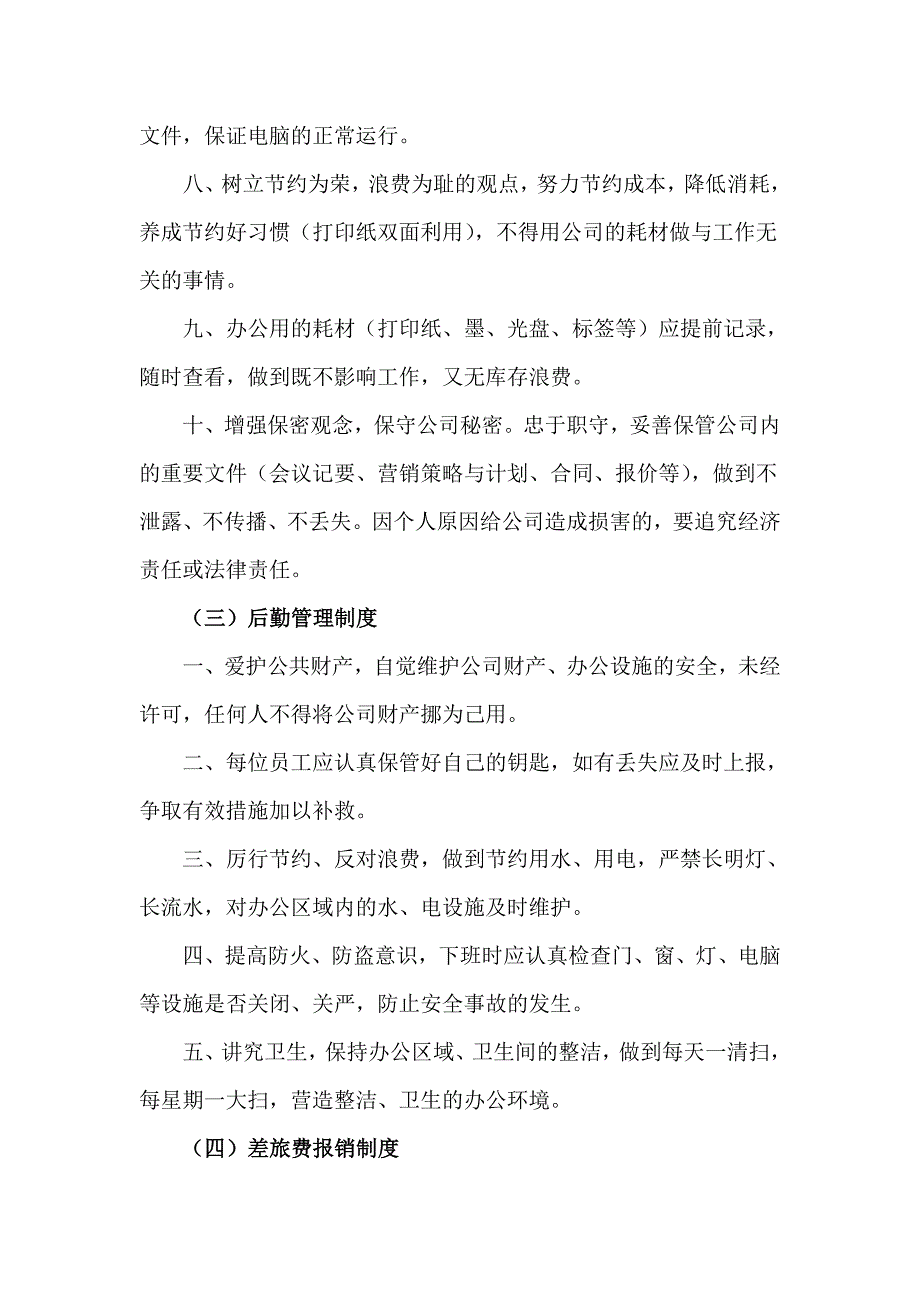 文件，保证电脑的正常运行。

八、树立节约为荣，浪费为耻的观点，努力节约成本，降低消耗，养成节约好习惯（打印纸双面利用），不得用公司的耗材做与工作无关的事情。

九、办公用的耗材（打印纸、墨、光盘、标签等）应提前记录，随时查看，做到既不影响工作，又无库存浪费。

十、增强保密观念，保守公司秘密。忠于职守，妥善保管公司内的重要文件（会议记要、营销策略与计划、合同、报价等），做到不泄露、不传播、不丢失。因个人原因给公司造成损害的，要追究经济责任或法律责任。

（三）后勤管理制度

一、爱护公共财产，自觉维护公司财产、办公设施的安全，未经许可，任何人不得将公司财产挪为己用。

二、每位员工应认真保管好自己的钥匙，如有丢失应及时上报，争取有效措施加以补救。

三、厉行节约、反对浪费，做到节约用水、用电，严禁长明灯、长流水，对办公区域内的水、电设施及时维护。

四、提高防火、防盗意识，下班时应认真检查门、窗、灯、电脑等设施是否关闭、关严，防止安全事故的发生。

五、讲究卫生，保持办公区域、卫生间的整洁，做到每天一清扫，每星期一大扫，营造整洁、卫生的办公环境。

（四）差旅费报销制度